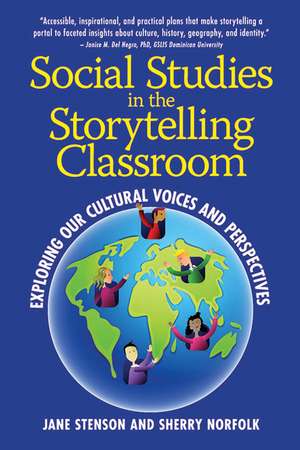 "Accessible, inspirational, and practical plans that make storytelling a portal to faceted insights about culture, history, geography, and identity."
– Janice M. Del Negro, PhD, GSLIS Dominican University

Social Studies in the Storytelling Classroom

EXPLORING OUR CULTURAL VOICES AND PERSPECTIVES

JANE STENSON AND SHERRY NORFOLK